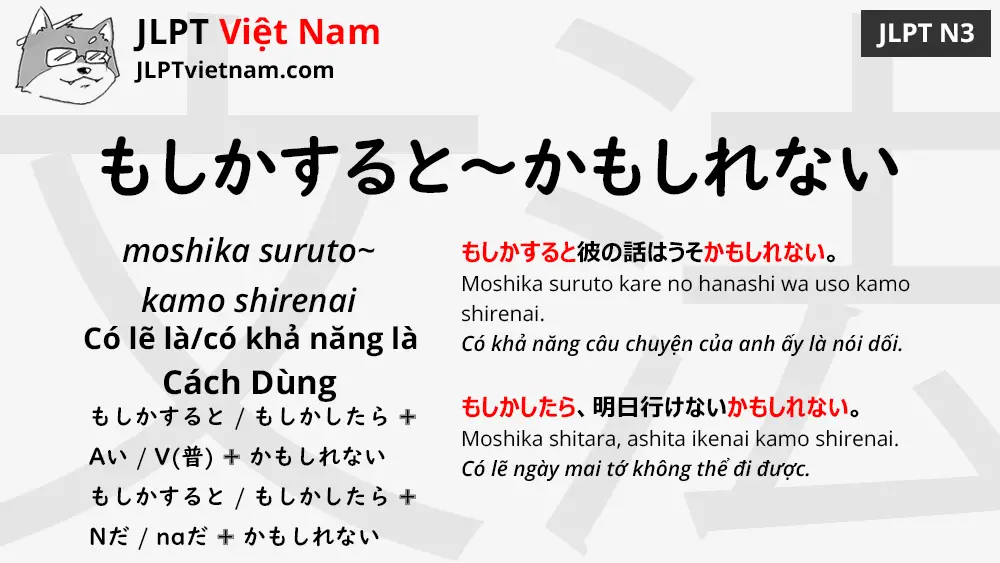 JLPT Việt Nam
JLPTvietnam.com

JLPT N3

もしかすると～かもしれない

moshika suruto~ kamo shirenai
Có lẽ là/có khả năng là

Cách Dùng
もしかすると / もしかしたら ＋ Aい / V(普) ＋ かもしれない
もしかすると / もしかしたら ＋ Nだ / naだ ＋ かもしれない

もしかすると彼の話はうそかもしれない。
Moshika suruto kare no hanashi wa uso kamo shirenai.
Có khả năng câu chuyện của anh ấy là nói dối.

もしかしたら、明日行けないかもしれない。
Moshika shitara, ashita ikenai kamo shirenai.
Có lẽ ngày mai tớ không thể đi được.